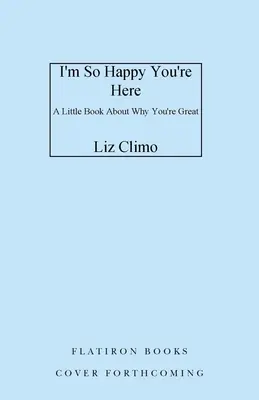 I'm So Happy You're Here

A Little Book About Why You're Great

Liz Climo

FLATIRON BOOKS

COVER FORTHCOMING